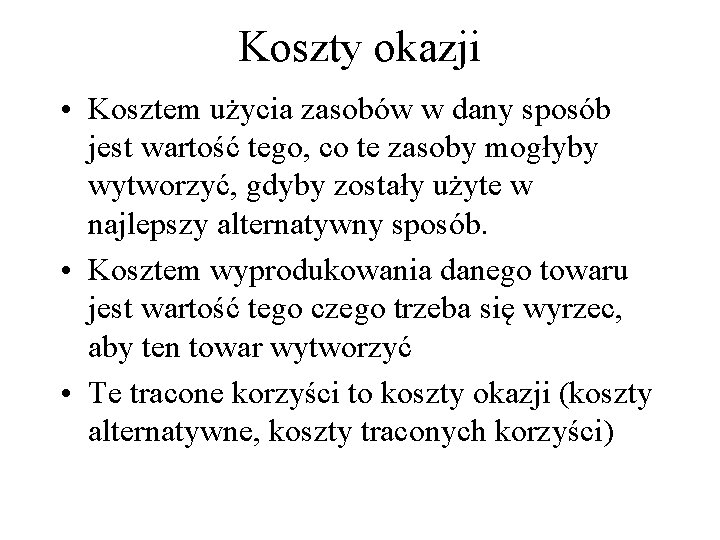 Koszty okazji

• Kosztem użycia zasobów w dany sposób jest wartość tego, co te zasoby mogłyby wytworzyć, gdyby zostały użyte w najlepszy alternatywny sposób.

• Kosztem wyprodukowania danego towaru jest wartość tego czego trzeba się wyrzec, aby ten towar wytworzyć

• Te tracone korzyści to koszty okazji (koszty alternatywne, koszty traconych korzyści)